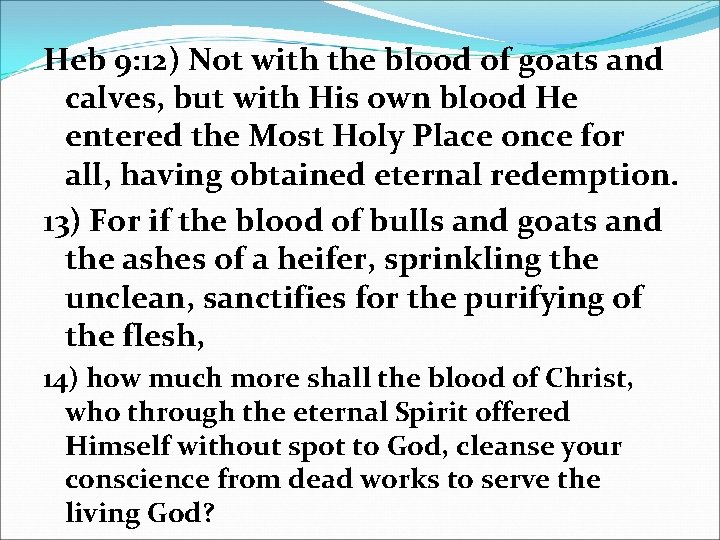 Heb 9:12) Not with the blood of goats and calves, but with His own blood He entered the Most Holy Place once for all, having obtained eternal redemption.

13) For if the blood of bulls and goats and the ashes of a heifer, sprinkling the unclean, sanctifies for the purifying of the flesh,

14) how much more shall the blood of Christ, who through the eternal Spirit offered Himself without spot to God, cleanse your conscience from dead works to serve the living God?